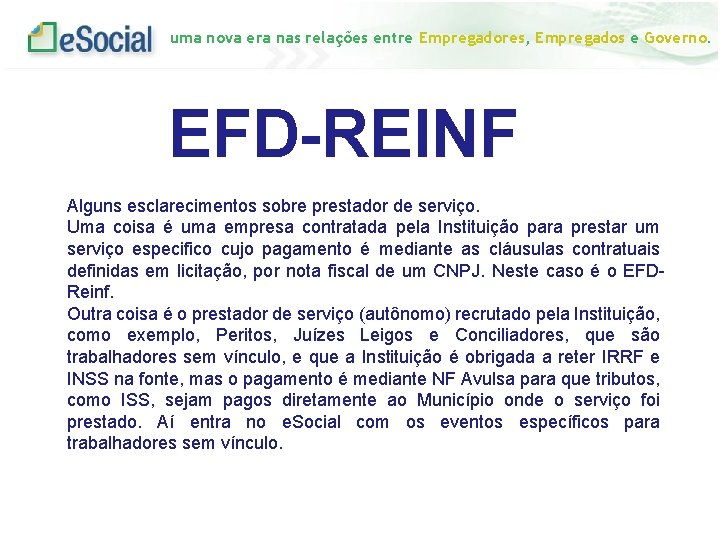 eSocial uma nova era nas relações entre Empregadores, Empregados e Governo.

EFD-REINF

Alguns esclarecimentos sobre prestador de serviço.
Uma coisa é uma empresa contratada pela Instituição para prestar um serviço especifico cujo pagamento é mediante as cláusulas contratuais definidas em licitação, por nota fiscal de um CNPJ. Neste caso é o EFD-Reinf.
Outra coisa é o prestador de serviço (autônomo) recrutado pela Instituição, como exemplo, Peritos, Juízes Leigos e Conciliadores, que são trabalhadores sem vínculo, e que a Instituição é obrigada a reter IRRF e INSS na fonte, mas o pagamento é mediante NF Avulsa para que tributos, como ISS, sejam pagos diretamente ao Município onde o serviço foi prestado. Aí entra no eSocial com os eventos específicos para trabalhadores sem vínculo.